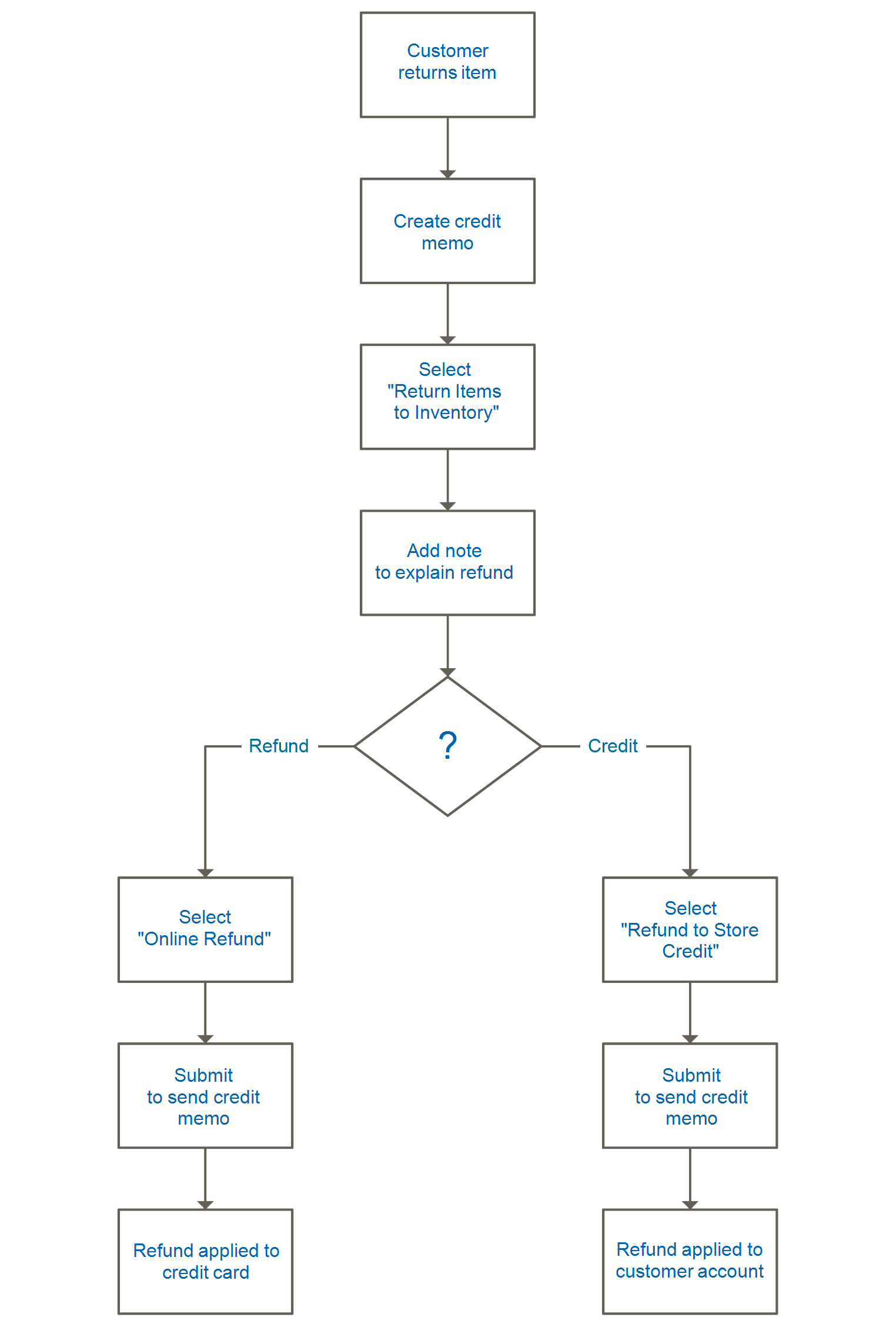 Customer returns item

Create credit memo

Select "Return Items to Inventory"

Add note to explain refund

?

Refund

Credit

Select "Online Refund"

Submit to send credit memo

Refund applied to credit card

Select "Refund to Store Credit"

Submit to send credit memo

Refund applied to customer account